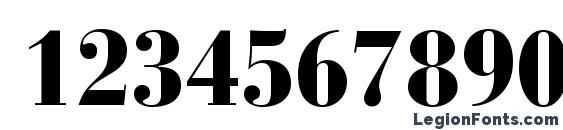 1234567890

LegionFonts.com